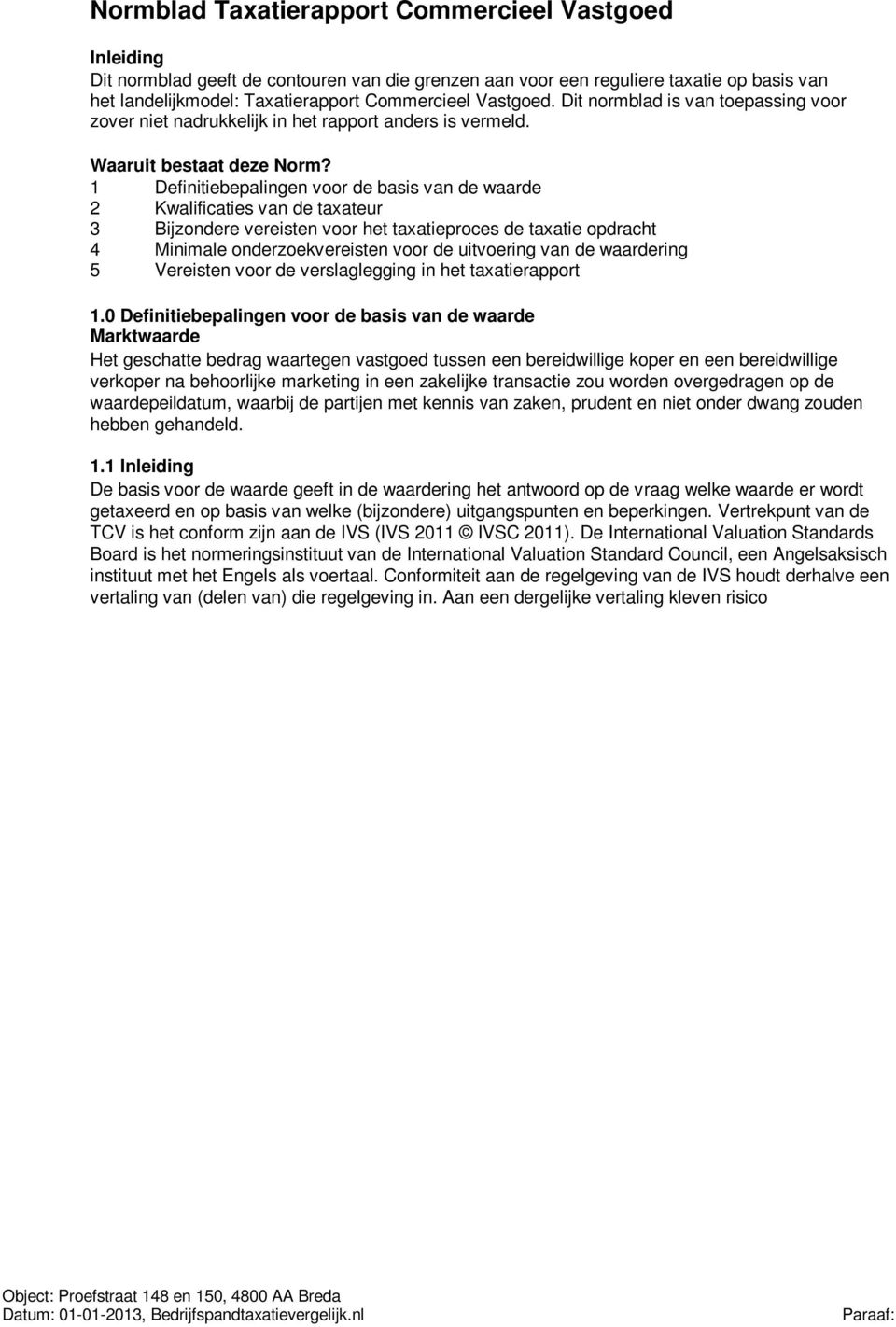 Normblad Taxatierapport Commercieel Vastgoed

Inleiding
Dit normblad geeft de contouren van die grenzen aan voor een reguliere taxatie op basis van het landelijkmodel: Taxatierapport Commercieel Vastgoed. Dit normblad is van toepassing voor zover niet nadrukkelijk in het rapport anders is vermeld.

Waaruit bestaat deze Norm?
1 Definitiebepalingen voor de basis van de waarde
2 Kwalificaties van de taxateur
3 Bijzondere vereisten voor het taxatieproces de taxatie opdracht
4 Minimale onderzoekvereisten voor de uitvoering van de waardering
5 Vereisten voor de verslaglegging in het taxatierapport

1.0 Definitiebepalingen voor de basis van de waarde
Marktwaarde
Het geschatte bedrag waartegen vastgoed tussen een bereidwillige koper en een bereidwillige verkoper na behoorlijke marketing in een zakelijke transactie zou worden overgedragen op de waardepeildatum, waarbij de partijen met kennis van zaken, prudent en niet onder dwang zouden hebben gehandeld.

1.1 Inleiding
De basis voor de waarde geeft in de waardering het antwoord op de vraag welke waarde er wordt getaxeerd en op basis van welke (bijzondere) uitgangspunten en beperkingen. Vertrekpunt van de TCV is het conform zijn aan de IVS (IVS 2011 © IVSC 2011). De International Valuation Standards Board is het normeringsinstituut van de International Valuation Standard Council, een Angelsaksisch instituut met het Engels als voertaal. Conformiteit aan de regelgeving van de IVS houdt derhalve een vertaling van (delen van) die regelgeving in. Aan een dergelijke vertaling kleven risico

Object: Proefstraat 148 en 150, 4800 AA Breda
Datum: 01-01-2013, Bedrijfspandtaxatievergelijk.nl
Paraaf: